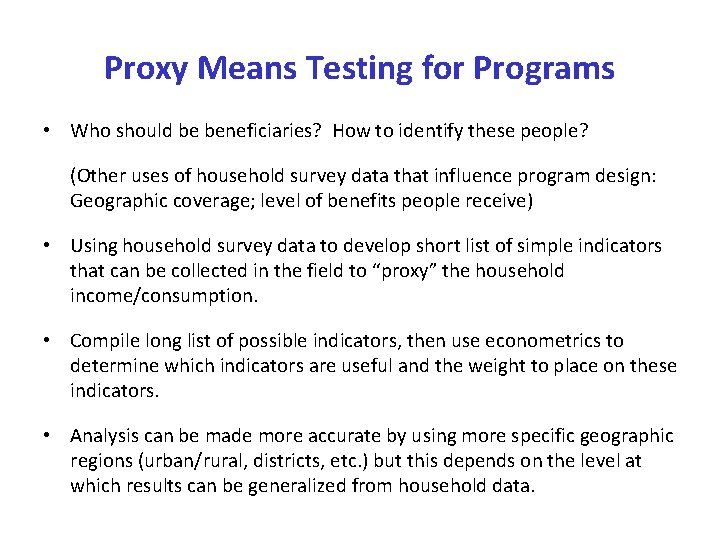 Proxy Means Testing for Programs

• Who should be beneficiaries? How to identify these people?

(Other uses of household survey data that influence program design: Geographic coverage; level of benefits people receive)

• Using household survey data to develop short list of simple indicators that can be collected in the field to "proxy" the household income/consumption.

• Compile long list of possible indicators, then use econometrics to determine which indicators are useful and the weight to place on these indicators.

• Analysis can be made more accurate by using more specific geographic regions (urban/rural, districts, etc.) but this depends on the level at which results can be generalized from household data.